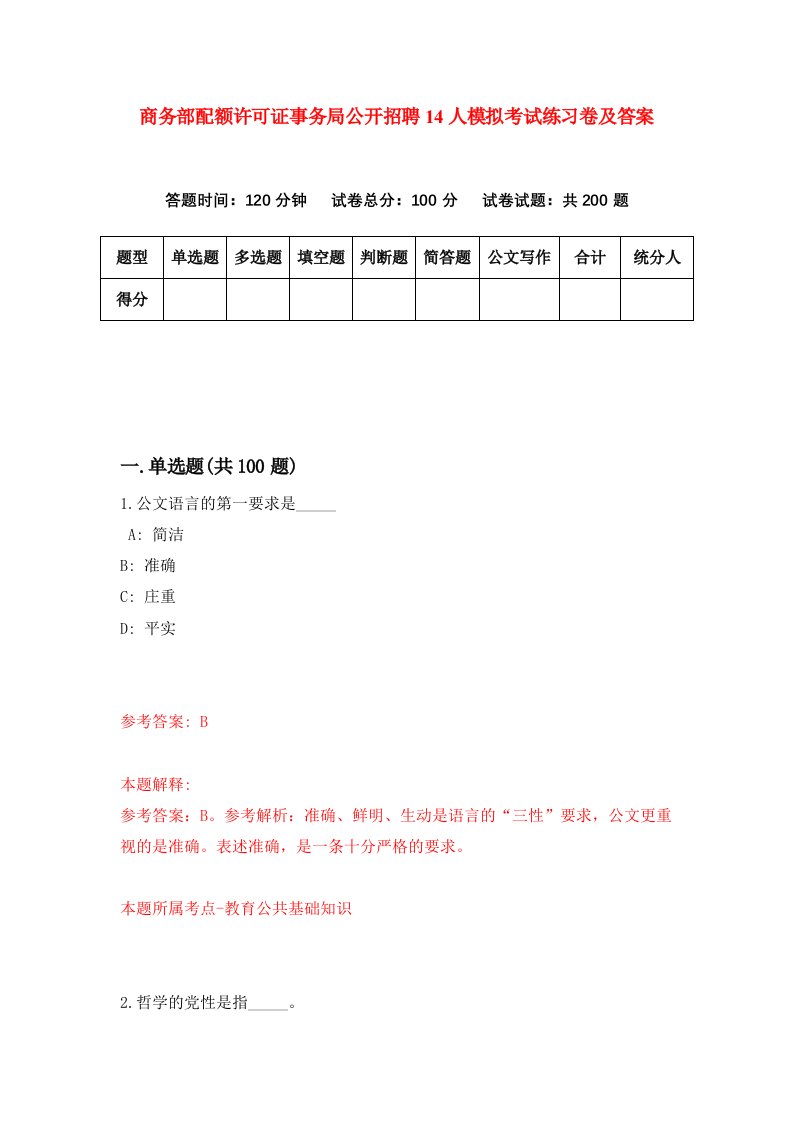 商务部配额许可证事务局公开招聘14人模拟考试练习卷及答案

答题时间：120分钟　试卷总分：100分　试卷试题：共200题

| 题型 | 单选题 | 多选题 | 填空题 | 判断题 | 简答题 | 公文写作 | 合计 | 统分人 |
|---|---|---|---|---|---|---|---|---|
| 得分 | | | | | | | | |

一.单选题(共100题)

1.公文语言的第一要求是_____

A: 简洁

B: 准确

C: 庄重

D: 平实

参考答案: B

本题解释:

参考答案：B。参考解析：准确、鲜明、生动是语言的“三性”要求，公文更重视的是准确。表述准确，是一条十分严格的要求。

本题所属考点-教育公共基础知识

2.哲学的党性是指_____。